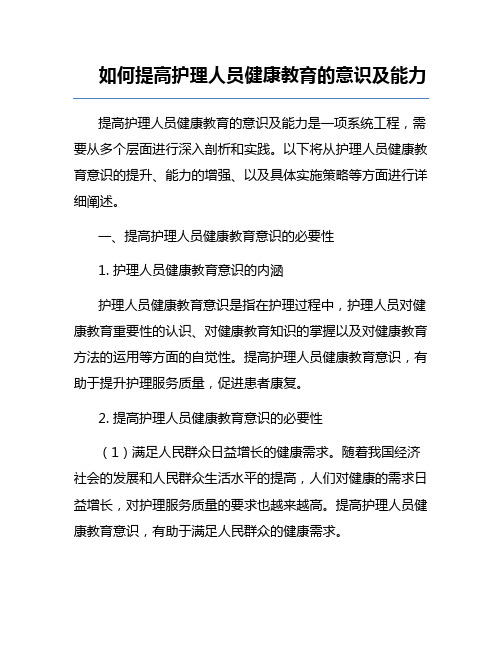 如何提高护理人员健康教育的意识及能力

提高护理人员健康教育的意识及能力是一项系统工程，需要从多个层面进行深入剖析和实践。以下将从护理人员健康教育意识的提升、能力的增强、以及具体实施策略等方面进行详细阐述。

一、提高护理人员健康教育意识的必要性

1. 护理人员健康教育意识的内涵

护理人员健康教育意识是指在护理过程中，护理人员对健康教育重要性的认识、对健康教育知识的掌握以及对健康教育方法的运用等方面的自觉性。提高护理人员健康教育意识，有助于提升护理服务质量，促进患者康复。

2. 提高护理人员健康教育意识的必要性

（1）满足人民群众日益增长的健康需求。随着我国经济社会的发展和人民群众生活水平的提高，人们对健康的需求日益增长，对护理服务质量的要求也越来越高。提高护理人员健康教育意识，有助于满足人民群众的健康需求。